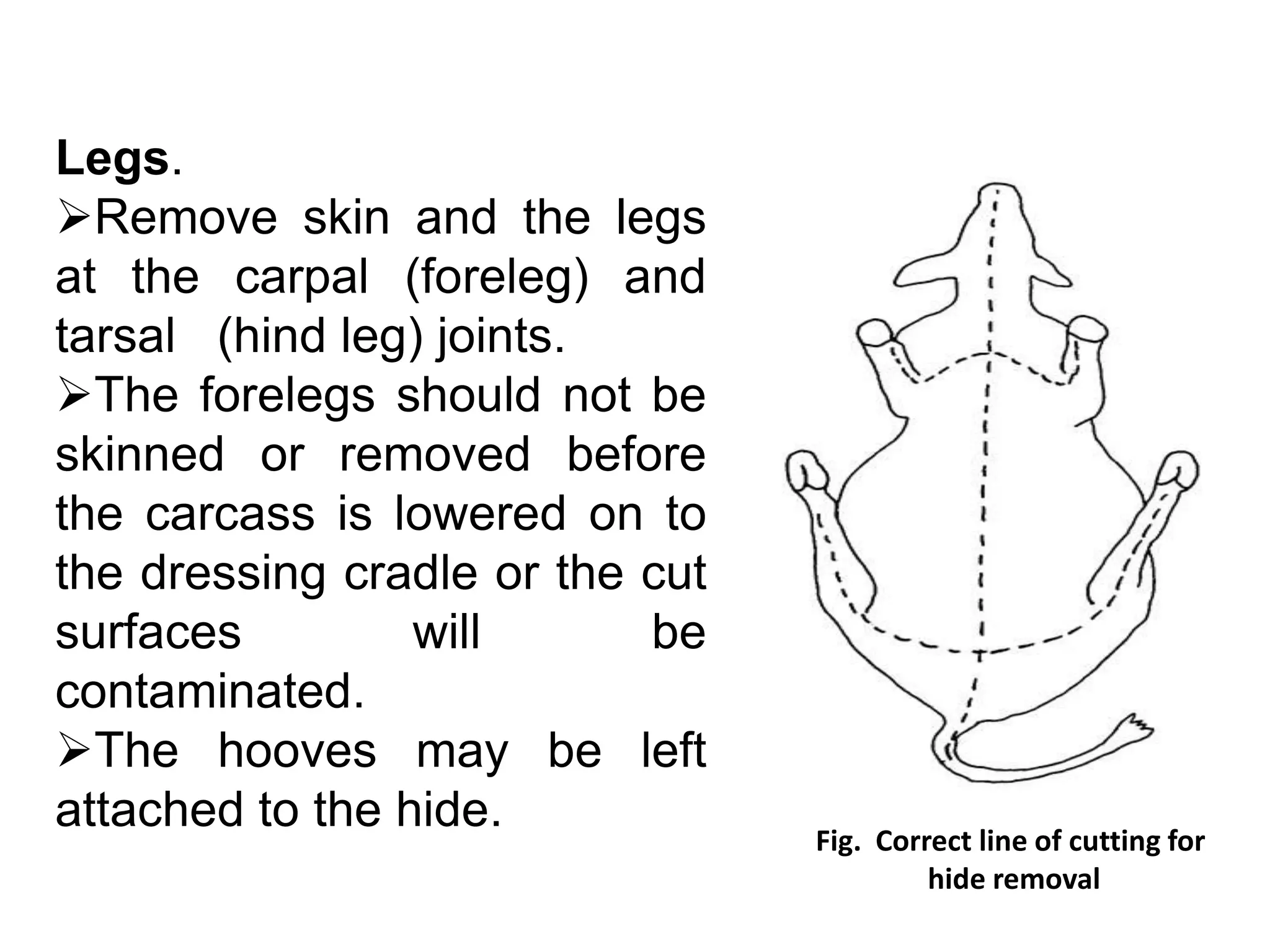 Legs.

➢Remove skin and the legs at the carpal (foreleg) and tarsal (hind leg) joints.

➢The forelegs should not be skinned or removed before the carcass is lowered on to the dressing cradle or the cut surfaces will be contaminated.

➢The hooves may be left attached to the hide.

Fig. Correct line of cutting for hide removal